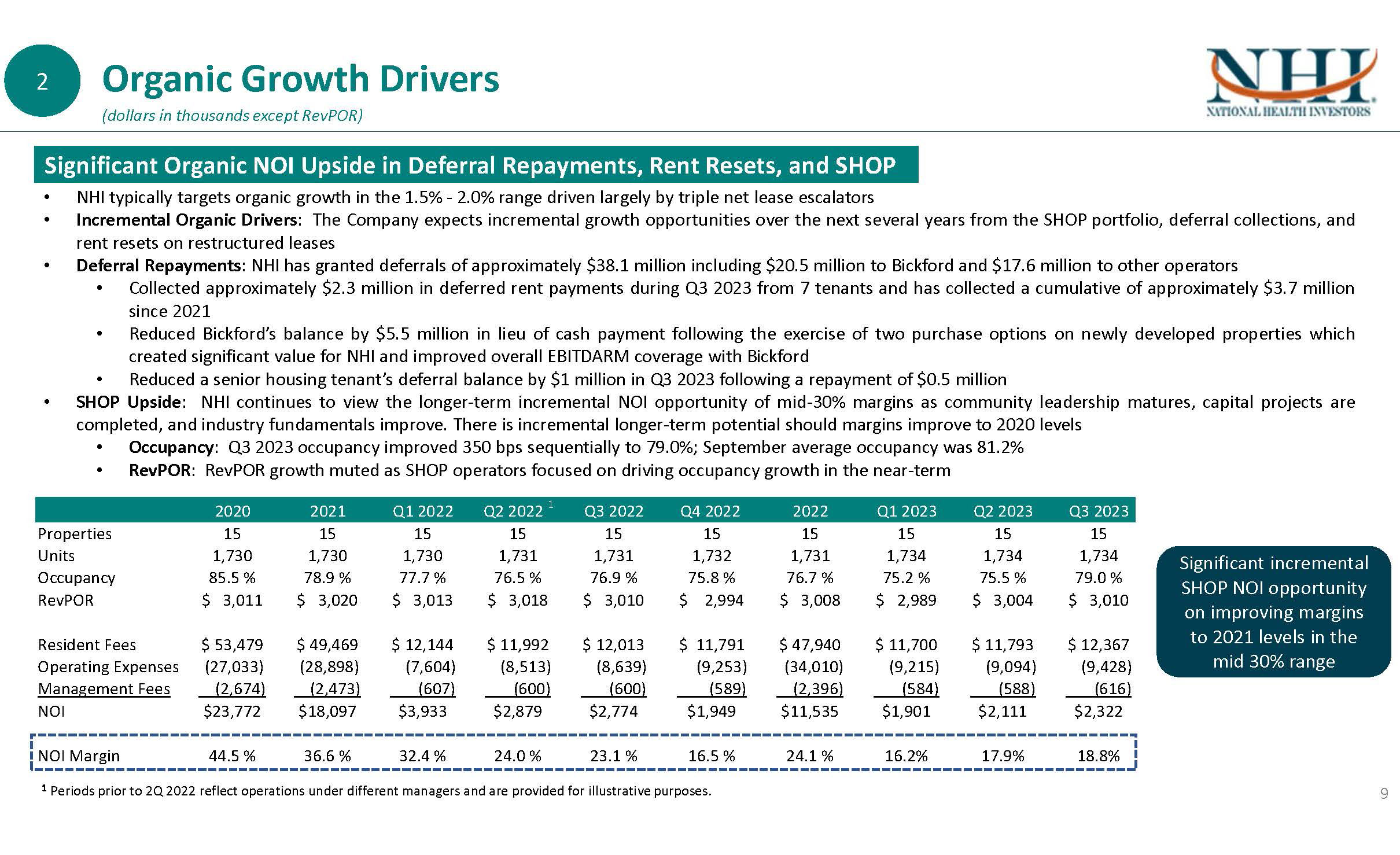 2

Organic Growth Drivers

(dollars in thousands except RevPOR)

NHI
NATIONAL HEALTH INVESTORS

Significant Organic NOI Upside in Deferral Repayments, Rent Resets, and SHOP

• NHI typically targets organic growth in the 1.5% - 2.0% range driven largely by triple net lease escalators
• Incremental Organic Drivers: The Company expects incremental growth opportunities over the next several years from the SHOP portfolio, deferral collections, and rent resets on restructured leases
• Deferral Repayments: NHI has granted deferrals of approximately $38.1 million including $20.5 million to Bickford and $17.6 million to other operators
  • Collected approximately $2.3 million in deferred rent payments during Q3 2023 from 7 tenants and has collected a cumulative of approximately $3.7 million since 2021
  • Reduced Bickford's balance by $5.5 million in lieu of cash payment following the exercise of two purchase options on newly developed properties which created significant value for NHI and improved overall EBITDARM coverage with Bickford
  • Reduced a senior housing tenant's deferral balance by $1 million in Q3 2023 following a repayment of $0.5 million
• SHOP Upside: NHI continues to view the longer-term incremental NOI opportunity of mid-30% margins as community leadership matures, capital projects are completed, and industry fundamentals improve. There is incremental longer-term potential should margins improve to 2020 levels
  • Occupancy: Q3 2023 occupancy improved 350 bps sequentially to 79.0%; September average occupancy was 81.2%
  • RevPOR: RevPOR growth muted as SHOP operators focused on driving occupancy growth in the near-term

| | 2020 | 2021 | Q1 2022 | Q2 2022 $^1$ | Q3 2022 | Q4 2022 | 2022 | Q1 2023 | Q2 2023 | Q3 2023 |
|---|---|---|---|---|---|---|---|---|---|---|
| Properties | 15 | 15 | 15 | 15 | 15 | 15 | 15 | 15 | 15 | 15 |
| Units | 1,730 | 1,730 | 1,730 | 1,731 | 1,731 | 1,732 | 1,731 | 1,734 | 1,734 | 1,734 |
| Occupancy | 85.5 % | 78.9 % | 77.7 % | 76.5 % | 76.9 % | 75.8 % | 76.7 % | 75.2 % | 75.5 % | 79.0 % |
| RevPOR | $ 3,011 | $ 3,020 | $ 3,013 | $ 3,018 | $ 3,010 | $ 2,994 | $ 3,008 | $ 2,989 | $ 3,004 | $ 3,010 |
| Resident Fees | $ 53,479 | $ 49,469 | $ 12,144 | $ 11,992 | $ 12,013 | $ 11,791 | $ 47,940 | $ 11,700 | $ 11,793 | $ 12,367 |
| Operating Expenses | (27,033) | (28,898) | (7,604) | (8,513) | (8,639) | (9,253) | (34,010) | (9,215) | (9,094) | (9,428) |
| Management Fees | (2,674) | (2,473) | (607) | (600) | (600) | (589) | (2,396) | (584) | (588) | (616) |
| NOI | $23,772 | $18,097 | $3,933 | $2,879 | $2,774 | $1,949 | $11,535 | $1,901 | $2,111 | $2,322 |
| NOI Margin | 44.5 % | 36.6 % | 32.4 % | 24.0 % | 23.1 % | 16.5 % | 24.1 % | 16.2% | 17.9% | 18.8% |

Significant incremental SHOP NOI opportunity on improving margins to 2021 levels in the mid 30% range

$^1$ Periods prior to 2Q 2022 reflect operations under different managers and are provided for illustrative purposes.

9